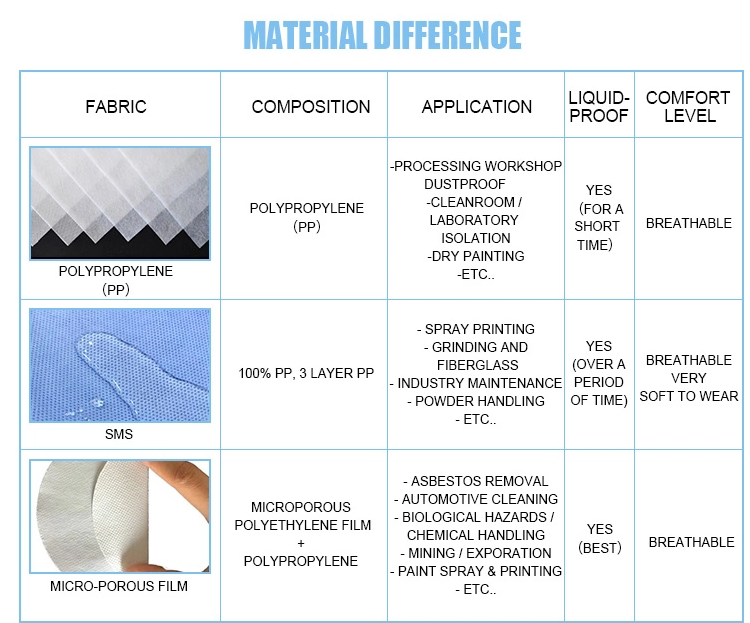 MATERIAL DIFFERENCE

| FABRIC | COMPOSITION | APPLICATION | LIQUID-PROOF | COMFORT LEVEL |
|---|---|---|---|---|
| POLYPROPYLENE (PP) | POLYPROPYLENE (PP) | -PROCESSING WORKSHOP DUSTPROOF -CLEANROOM / LABORATORY ISOLATION -DRY PAINTING -ETC.. | YES (FOR A SHORT TIME) | BREATHABLE |
| SMS | 100% PP, 3 LAYER PP | - SPRAY PRINTING - GRINDING AND FIBERGLASS - INDUSTRY MAINTENANCE - POWDER HANDLING - ETC.. | YES (OVER A PERIOD OF TIME) | BREATHABLE VERY SOFT TO WEAR |
| MICRO-POROUS FILM | MICROPOROUS POLYETHYLENE FILM + POLYPROPYLENE | - ASBESTOS REMOVAL - AUTOMOTIVE CLEANING - BIOLOGICAL HAZARDS / CHEMICAL HANDLING - MINING / EXPORATION - PAINT SPRAY & PRINTING - ETC.. | YES (BEST) | BREATHABLE |